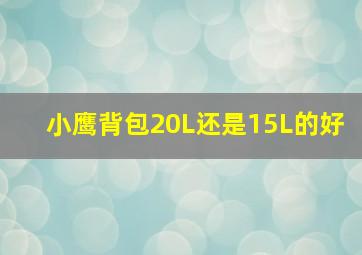 小鹰背包20L还是15L的好